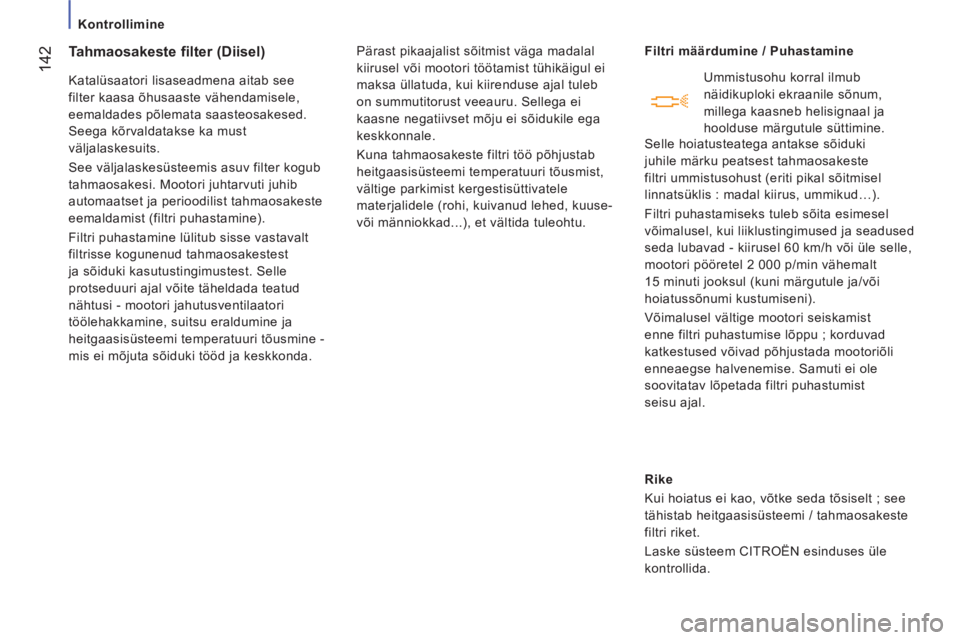 Kontrollimine

142

Tahmaosakeste filter (Diisel)

Katalüsaatori lisaseadmena aitab see filter kaasa õhusaaste vähendamisele, eemaldades põlemata saasteosakesed. Seega kõrvaldatakse ka must väljalaskesuits.

See väljalaskesüsteemis asuv filter kogub tahmaosakesi. Mootori juhtarvuti juhib automaatset ja perioodilist tahmaosakeste eemaldamist (filtri puhastamine).

Filtri puhastamine lülitub sisse vastavalt filtrisse kogunenud tahmaosakestest ja sõiduki kasutustingimustest. Selle protseduuri ajal võite täheldada teatud nähtusi - mootori jahutusventilaatori töölehakkamine, suitsu eraldumine ja heitgaasisüsteemi temperatuuri tõusmine - mis ei mõjuta sõiduki tööd ja keskkonda.

Pärast pikaajalist sõitmist väga madalal kiirusel või mootori töötamist tühikäigul ei maksa üllatuda, kui kiirenduse ajal tuleb on summutitorust veeauru. Sellega ei kaasne negatiivset mõju ei sõidukile ega keskkonnale.

Kuna tahmaosakeste filtri töö põhjustab heitgaasisüsteemi temperatuuri tõusmist, vältige parkimist kergestisüttivatele materjalidele (rohi, kuivanud lehed, kuuse- või männiokkad...), et vältida tuleohtu.

Filtri määrdumine / Puhastamine

Ummistusohu korral ilmub näidikuploki ekraanile sõnum, millega kaasneb helisignaal ja hoolduse märgutule süttimine.

Selle hoiatusteatega antakse sõiduki juhile märku peatsest tahmaosakeste filtri ummistusohust (eriti pikal sõitmisel linnatsüklis : madal kiirus, ummikud…).

Filtri puhastamiseks tuleb sõita esimesel võimalusel, kui liiklustingimused ja seadused seda lubavad - kiirusel 60 km/h või üle selle, mootori pööretel 2 000 p/min vähemalt 15 minuti jooksul (kuni märgutule ja/või hoiatussõnumi kustumiseni).

Võimalusel vältige mootori seiskamist enne filtri puhastumise lõppu ; korduvad katkestused võivad põhjustada mootoriõli enneaegse halvenemise. Samuti ei ole soovitatav lõpetada filtri puhastumist seisu ajal.

Rike

Kui hoiatus ei kao, võtke seda tõsiselt ; see tähistab heitgaasisüsteemi / tahmaosakeste filtri riket.

Laske süsteem CITROËN esinduses üle kontrollida.

carmanualsonline.info